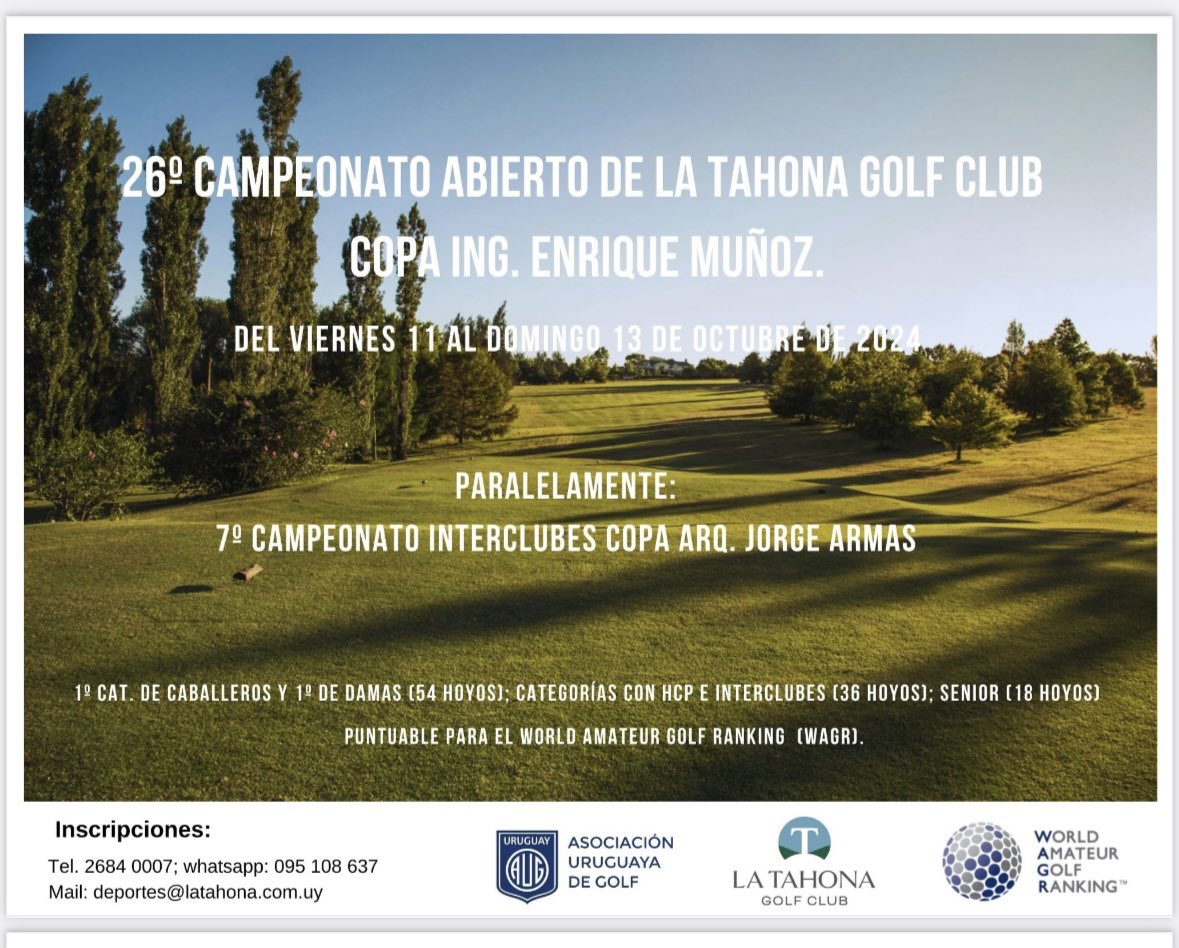 26º CAMPEONATO ABIERTO DE LA TAHONA GOLF CLUB
COPA ING. ENRIQUE MUÑOZ.

DEL VIERNES 11 AL DOMINGO 13 DE OCTUBRE DE 2024

PARALELAMENTE:
7º CAMPEONATO INTERCLUBES COPA ARQ. JORGE ARMAS

1º CAT. DE CABALLEROS Y 1º DE DAMAS (54 HOYOS); CATEGORÍAS CON HCP E INTERCLUBES (36 HOYOS); SENIOR (18 HOYOS)
PUNTUABLE PARA EL WORLD AMATEUR GOLF RANKING (WAGR).

Inscripciones:
Tel. 2684 0007; whatsapp: 095 108 637
Mail: deportes@latahona.com.uy

URUGUAY AUG ASOCIACIÓN URUGUAYA DE GOLF

T LA TAHONA GOLF CLUB

WORLD AMATEUR GOLF RANKING™